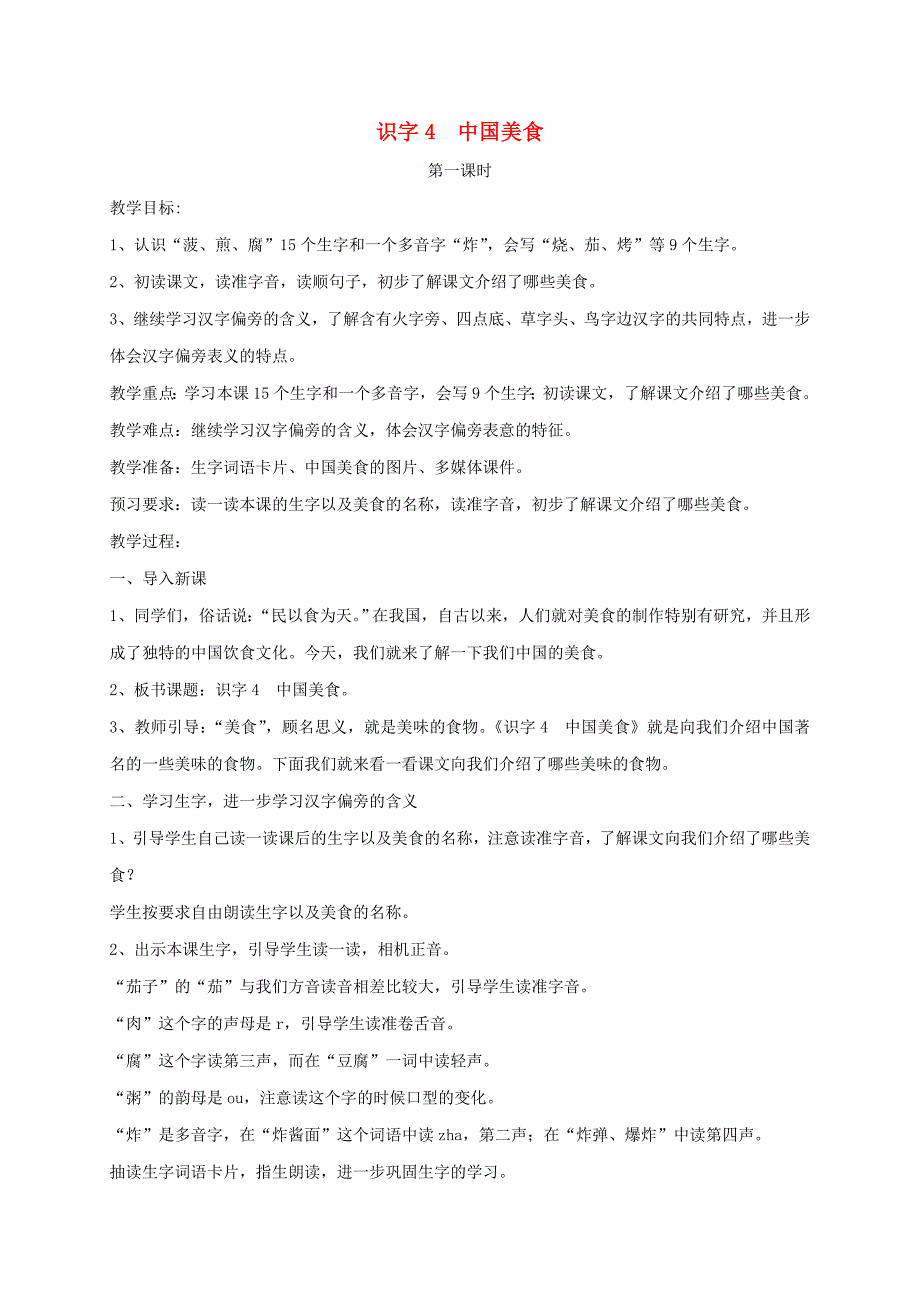 识字 4　中国美食

第一课时

教学目标:

1、认识“菠、煎、腐”15 个生字和一个多音字“炸”，会写“烧、茄、烤”等 9 个生字。

2、初读课文，读准字音，读顺句子，初步了解课文介绍了哪些美食。

3、继续学习汉字偏旁的含义，了解含有火字旁、四点底、草字头、鸟字边汉字的共同特点，进一步体会汉字偏旁表义的特点。

教学重点：学习本课 15 个生字和一个多音字，会写 9 个生字；初读课文，了解课文介绍了哪些美食。

教学难点：继续学习汉字偏旁的含义，体会汉字偏旁表意的特征。

教学准备：生字词语卡片、中国美食的图片、多媒体课件。

预习要求：读一读本课的生字以及美食的名称，读准字音，初步了解课文介绍了哪些美食。

教学过程:

一、导入新课

1、同学们，俗话说：“民以食为天。”在我国，自古以来，人们就对美食的制作特别有研究，并且形成了独特的中国饮食文化。今天，我们就来了解一下我们中国的美食。

2、板书课题：识字 4　中国美食。

3、教师引导：“美食”，顾名思义，就是美味的食物。《识字 4　中国美食》就是向我们介绍中国著名的一些美味的食物。下面我们就来看一看课文向我们介绍了哪些美味的食物。

二、学习生字，进一步学习汉字偏旁的含义

1、引导学生自己读一读课后的生字以及美食的名称，注意读准字音，了解课文向我们介绍了哪些美食？

学生按要求自由朗读生字以及美食的名称。

2、出示本课生字，引导学生读一读，相机正音。

“茄子”的“茄”与我们方音读音相差比较大，引导学生读准字音。

“肉”这个字的声母是 r，引导学生读准卷舌音。

“腐”这个字读第三声，而在“豆腐”一词中读轻声。

“粥”的韵母是 ou，注意读这个字的时候口型的变化。

“炸”是多音字，在“炸酱面”这个词语中读 zha，第二声；在“炸弹、爆炸”中读第四声。

抽读生字词语卡片，指生朗读，进一步巩固生字的学习。